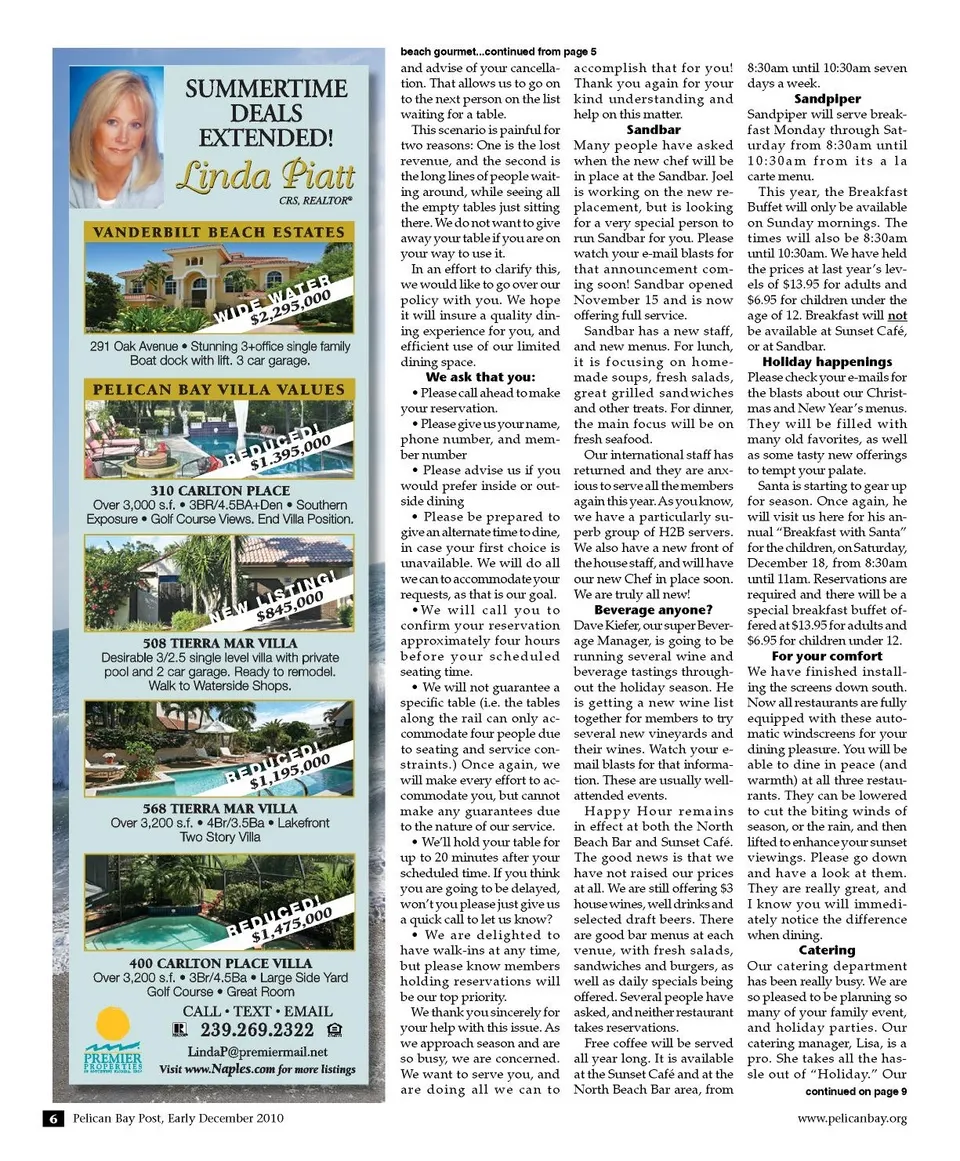 SUMMERTIME DEALS EXTENDED!

Linda Piatt

CRS, REALTOR®

VANDERBILT BEACH ESTATES

WIDE WATER $2,295,000

291 Oak Avenue • Stunning 3+office single family Boat dock with lift. 3 car garage.

PELICAN BAY VILLA VALUES

REDUCED! $1,395,000

310 CARLTON PLACE

Over 3,000 s.f. • 3BR/4.5BA+Den • Southern Exposure • Golf Course Views. End Villa Position.

NEW LISTING! $845,000

508 TIERRA MAR VILLA

Desirable 3/2.5 single level villa with private pool and 2 car garage. Ready to remodel. Walk to Waterside Shops.

REDUCED! $1,195,000

568 TIERRA MAR VILLA

Over 3,200 s.f. • 4Br/3.5Ba • Lakefront Two Story Villa

REDUCED! $1,475,000

400 CARLTON PLACE VILLA

Over 3,200 s.f. • 3Br/4.5Ba • Large Side Yard Golf Course • Great Room

CALL • TEXT • EMAIL

239.269.2322

PREMIER PROPERTIES

LindaP@premiermail.net

Visit www.Naples.com for more listings

beach gourmet...continued from page 5

and advise of your cancellation. That allows us to go on to the next person on the list waiting for a table.

This scenario is painful for two reasons: One is the lost revenue, and the second is the long lines of people waiting around, while seeing all the empty tables just sitting there. We do not want to give away your table if you are on your way to use it.

In an effort to clarify this, we would like to go over our policy with you. We hope it will insure a quality dining experience for you, and efficient use of our limited dining space.

We ask that you:

• Please call ahead to make your reservation.

• Please give us your name, phone number, and member number

• Please advise us if you would prefer inside or outside dining

• Please be prepared to give an alternate time to dine, in case your first choice is unavailable. We will do all we can to accommodate your requests, as that is our goal.

• We will call you to confirm your reservation approximately four hours before your scheduled seating time.

• We will not guarantee a specific table (i.e. the tables along the rail can only accommodate four people due to seating and service constraints.) Once again, we will make every effort to accommodate you, but cannot make any guarantees due to the nature of our service.

• We'll hold your table for up to 20 minutes after your scheduled time. If you think you are going to be delayed, won't you please just give us a quick call to let us know?

• We are delighted to have walk-ins at any time, but please know members holding reservations will be our top priority.

We thank you sincerely for your help with this issue. As we approach season and are so busy, we are concerned. We want to serve you, and are doing all we can to accomplish that for you! Thank you again for your kind understanding and help on this matter.

Sandbar

Many people have asked when the new chef will be in place at the Sandbar. Joel is working on the new replacement, but is looking for a very special person to run Sandbar for you. Please watch your e-mail blasts for that announcement coming soon! Sandbar opened November 15 and is now offering full service.

Sandbar has a new staff, and new menus. For lunch, it is focusing on homemade soups, fresh salads, great grilled sandwiches and other treats. For dinner, the main focus will be on fresh seafood.

Our international staff has returned and they are anxious to serve all the members again this year. As you know, we have a particularly superb group of H2B servers. We also have a new front of the house staff, and will have our new Chef in place soon. We are truly all new!

Beverage anyone?

Dave Kiefer, our super Beverage Manager, is going to be running several wine and beverage tastings throughout the holiday season. He is getting a new wine list together for members to try several new vineyards and their wines. Watch your e-mail blasts for that information. These are usually well-attended events.

Happy Hour remains in effect at both the North Beach Bar and Sunset Café. The good news is that we have not raised our prices at all. We are still offering $3 house wines, well drinks and selected draft beers. There are good bar menus at each venue, with fresh salads, sandwiches and burgers, as well as daily specials being offered. Several people have asked, and neither restaurant takes reservations.

Free coffee will be served all year long. It is available at the Sunset Café and at the North Beach Bar area, from 8:30am until 10:30am seven days a week.

Sandpiper

Sandpiper will serve breakfast Monday through Saturday from 8:30am until 10:30am from its a la carte menu.

This year, the Breakfast Buffet will only be available on Sunday mornings. The times will also be 8:30am until 10:30am. We have held the prices at last year's levels of $13.95 for adults and $6.95 for children under the age of 12. Breakfast will not be available at Sunset Café, or at Sandbar.

Holiday happenings

Please check your e-mails for the blasts about our Christmas and New Year's menus. They will be filled with many old favorites, as well as some tasty new offerings to tempt your palate.

Santa is starting to gear up for season. Once again, he will visit us here for his annual "Breakfast with Santa" for the children, on Saturday, December 18, from 8:30am until 11am. Reservations are required and there will be a special breakfast buffet offered at $13.95 for adults and $6.95 for children under 12.

For your comfort

We have finished installing the screens down south. Now all restaurants are fully equipped with these automatic windscreens for your dining pleasure. You will be able to dine in peace (and warmth) at all three restaurants. They can be lowered to cut the biting winds of season, or the rain, and then lifted to enhance your sunset viewings. Please go down and have a look at them. They are really great, and I know you will immediately notice the difference when dining.

Catering

Our catering department has been really busy. We are so pleased to be planning so many of your family event, and holiday parties. Our catering manager, Lisa, is a pro. She takes all the hassle out of "Holiday." Our

continued on page 9

6 Pelican Bay Post, Early December 2010

www.pelicanbay.org